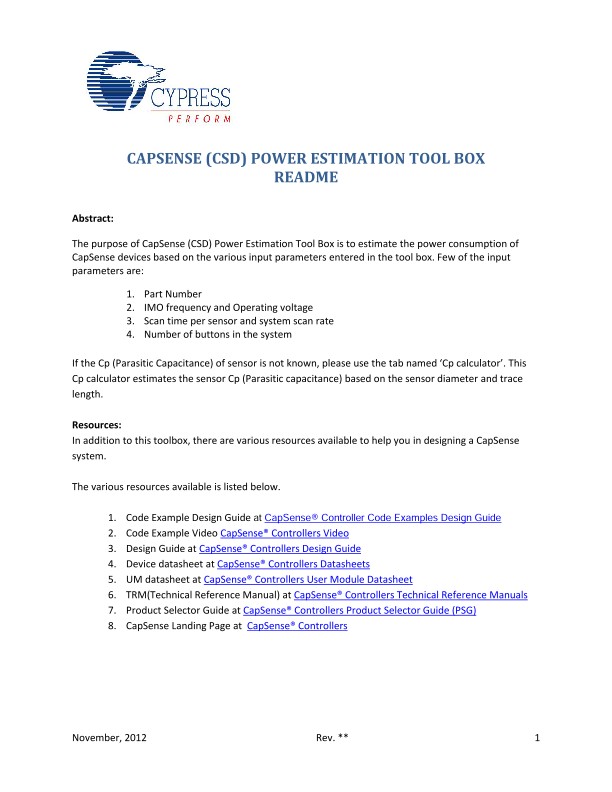 CYPRESS
PERFORM

CAPSENSE (CSD) POWER ESTIMATION TOOL BOX
README

Abstract:

The purpose of CapSense (CSD) Power Estimation Tool Box is to estimate the power consumption of CapSense devices based on the various input parameters entered in the tool box. Few of the input parameters are:

1. Part Number
2. IMO frequency and Operating voltage
3. Scan time per sensor and system scan rate
4. Number of buttons in the system

If the Cp (Parasitic Capacitance) of sensor is not known, please use the tab named 'Cp calculator'. This Cp calculator estimates the sensor Cp (Parasitic capacitance) based on the sensor diameter and trace length.

Resources:
In addition to this toolbox, there are various resources available to help you in designing a CapSense system.

The various resources available is listed below.

1. Code Example Design Guide at CapSense® Controller Code Examples Design Guide
2. Code Example Video CapSense® Controllers Video
3. Design Guide at CapSense® Controllers Design Guide
4. Device datasheet at CapSense® Controllers Datasheets
5. UM datasheet at CapSense® Controllers User Module Datasheet
6. TRM(Technical Reference Manual) at CapSense® Controllers Technical Reference Manuals
7. Product Selector Guide at CapSense® Controllers Product Selector Guide (PSG)
8. CapSense Landing Page at CapSense® Controllers

November, 2012 Rev. ** 1